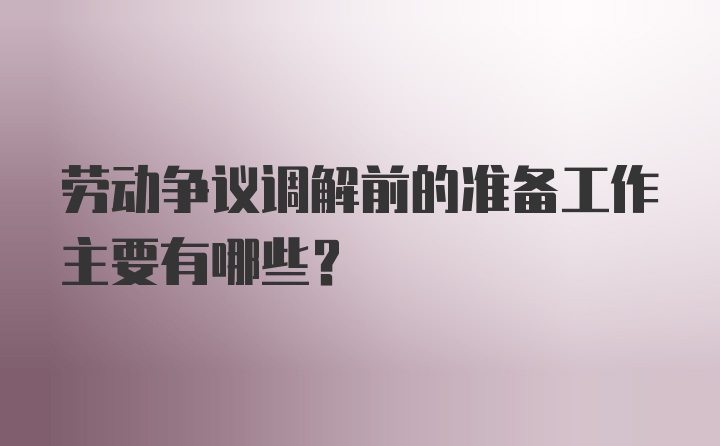 劳动争议调解前的准备工作主要有哪些？